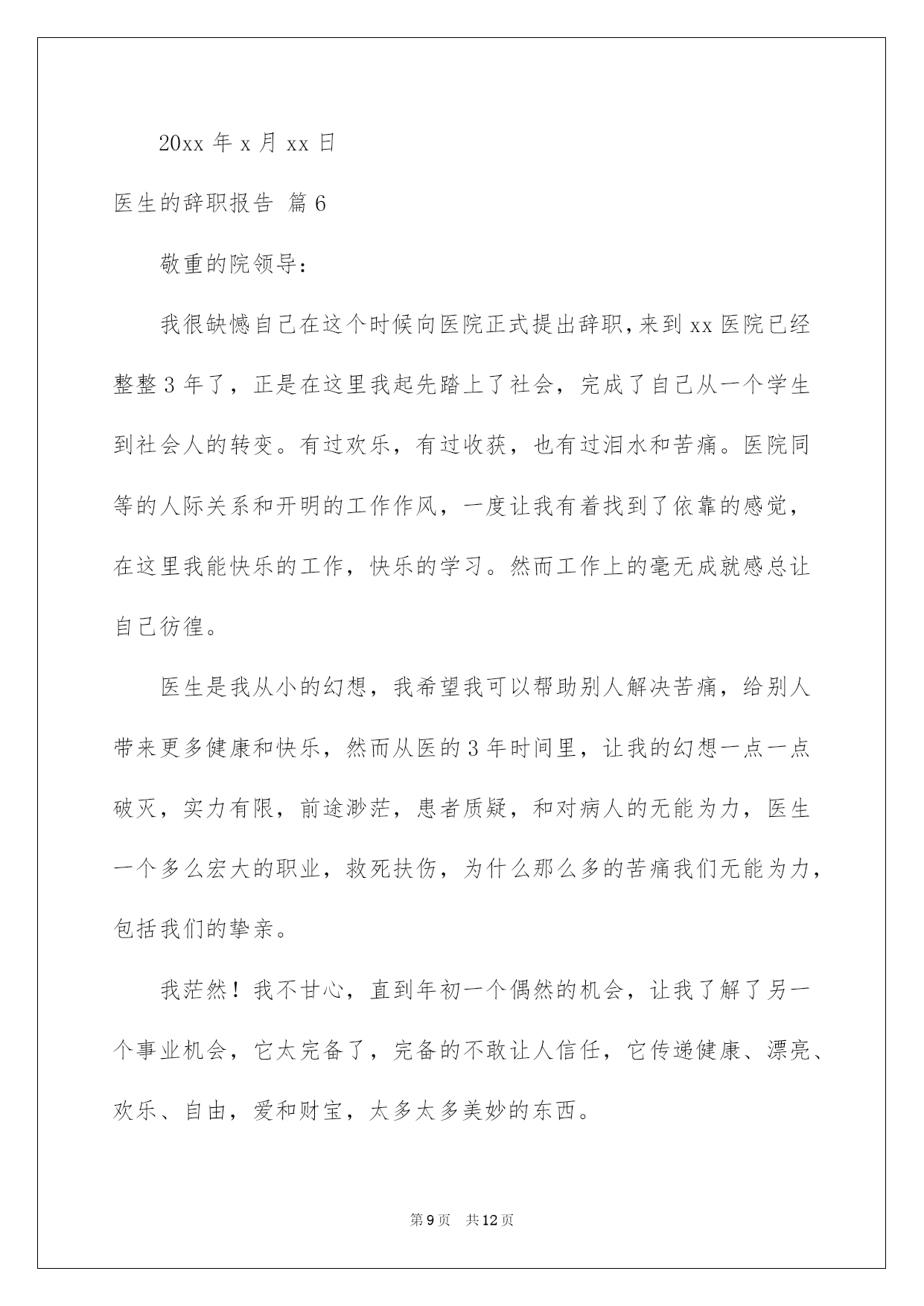 20xx 年 x 月 xx 日

医生的辞职报告 篇 6

敬重的院领导：

我很缺憾自己在这个时候向医院正式提出辞职，来到 xx 医院已经整整 3 年了，正是在这里我起先踏上了社会，完成了自己从一个学生到社会人的转变。有过欢乐，有过收获，也有过泪水和苦痛。医院同等的人际关系和开明的工作作风，一度让我有着找到了依靠的感觉，在这里我能快乐的工作，快乐的学习。然而工作上的毫无成就感总让自己彷徨。

医生是我从小的幻想，我希望我可以帮助别人解决苦痛，给别人带来更多健康和快乐，然而从医的 3 年时间里，让我的幻想一点一点破灭，实力有限，前途渺茫，患者质疑，和对病人的无能为力，医生一个多么宏大的职业，救死扶伤，为什么那么多的苦痛我们无能为力，包括我们的挚亲。

我茫然！我不甘心，直到年初一个偶然的机会，让我了解了另一个事业机会，它太完备了，完备的不敢让人信任，它传递健康、漂亮、欢乐、自由，爱和财宝，太多太多美妙的东西。

第 9 页 共 12 页